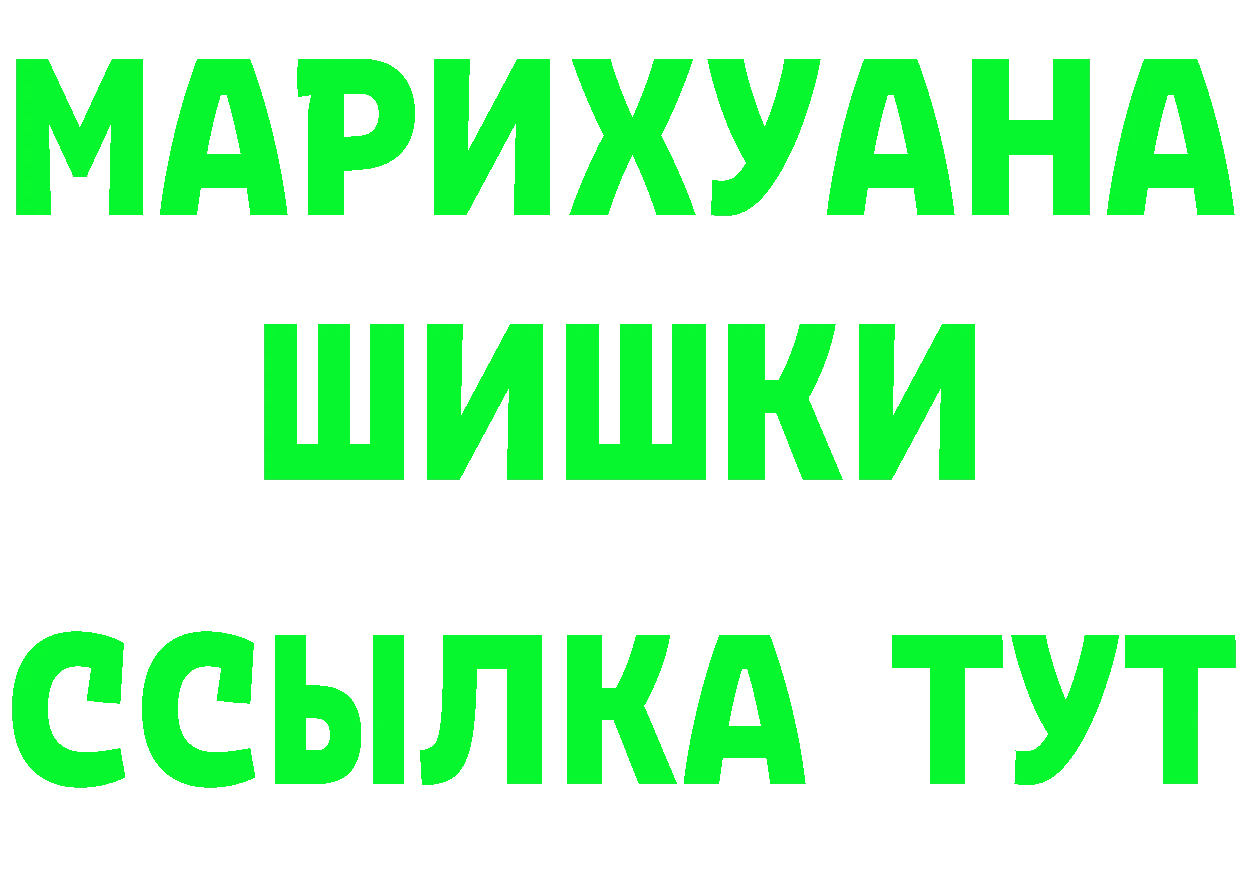 МАРИХУАНА
ШИШКИ
ССЫЛКА ТУТ